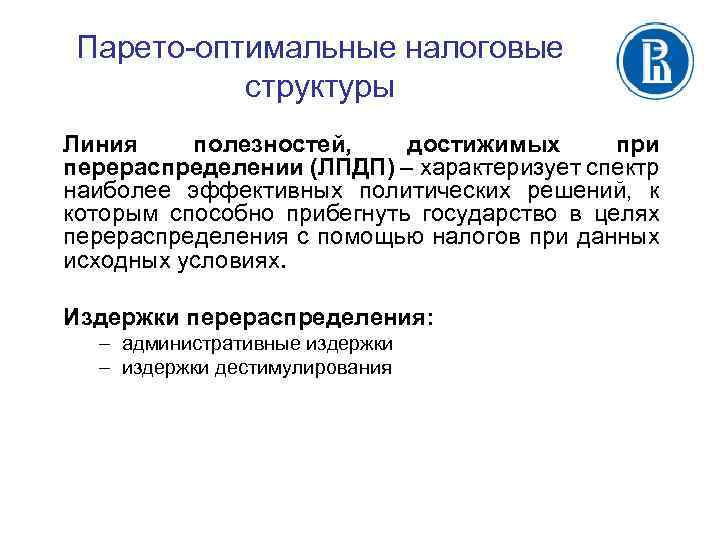 Парето-оптимальные налоговые структуры

Линия полезностей, достижимых при перераспределении (ЛПДП) – характеризует спектр наиболее эффективных политических решений, к которым способно прибегнуть государство в целях перераспределения с помощью налогов при данных исходных условиях.

Издержки перераспределения:
– административные издержки
– издержки дестимулирования